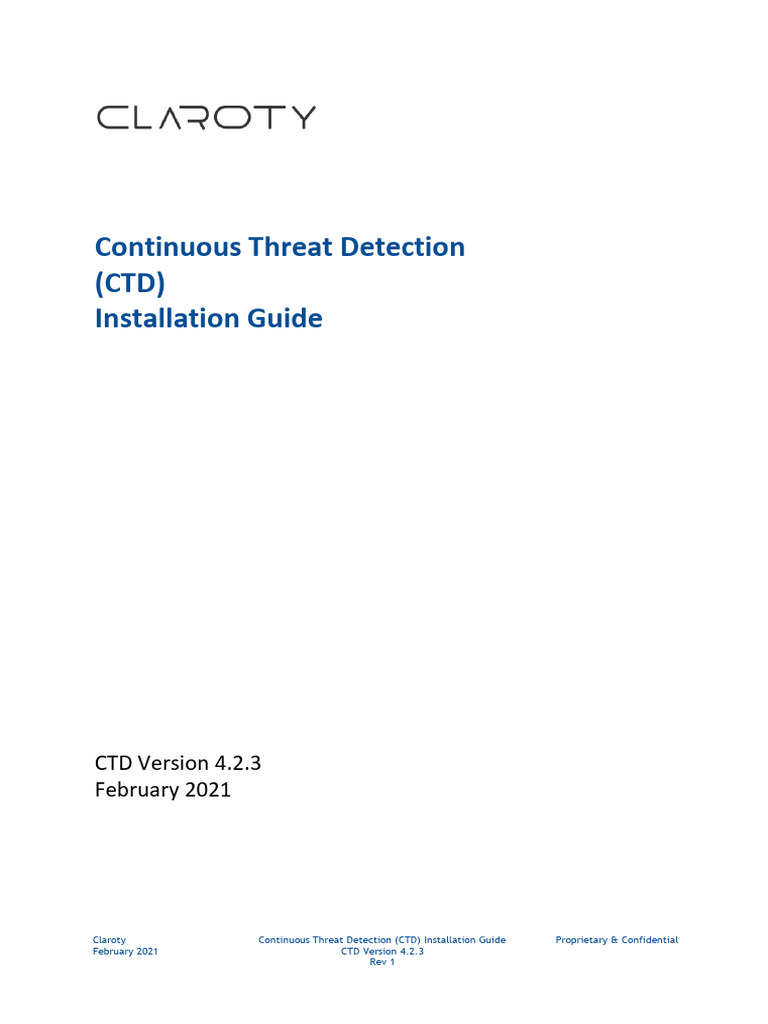 CLAROTY

Continuous Threat Detection (CTD) Installation Guide

CTD Version 4.2.3
February 2021

Claroty
February 2021

Continuous Threat Detection (CTD) Installation Guide
CTD Version 4.2.3
Rev 1

Proprietary & Confidential